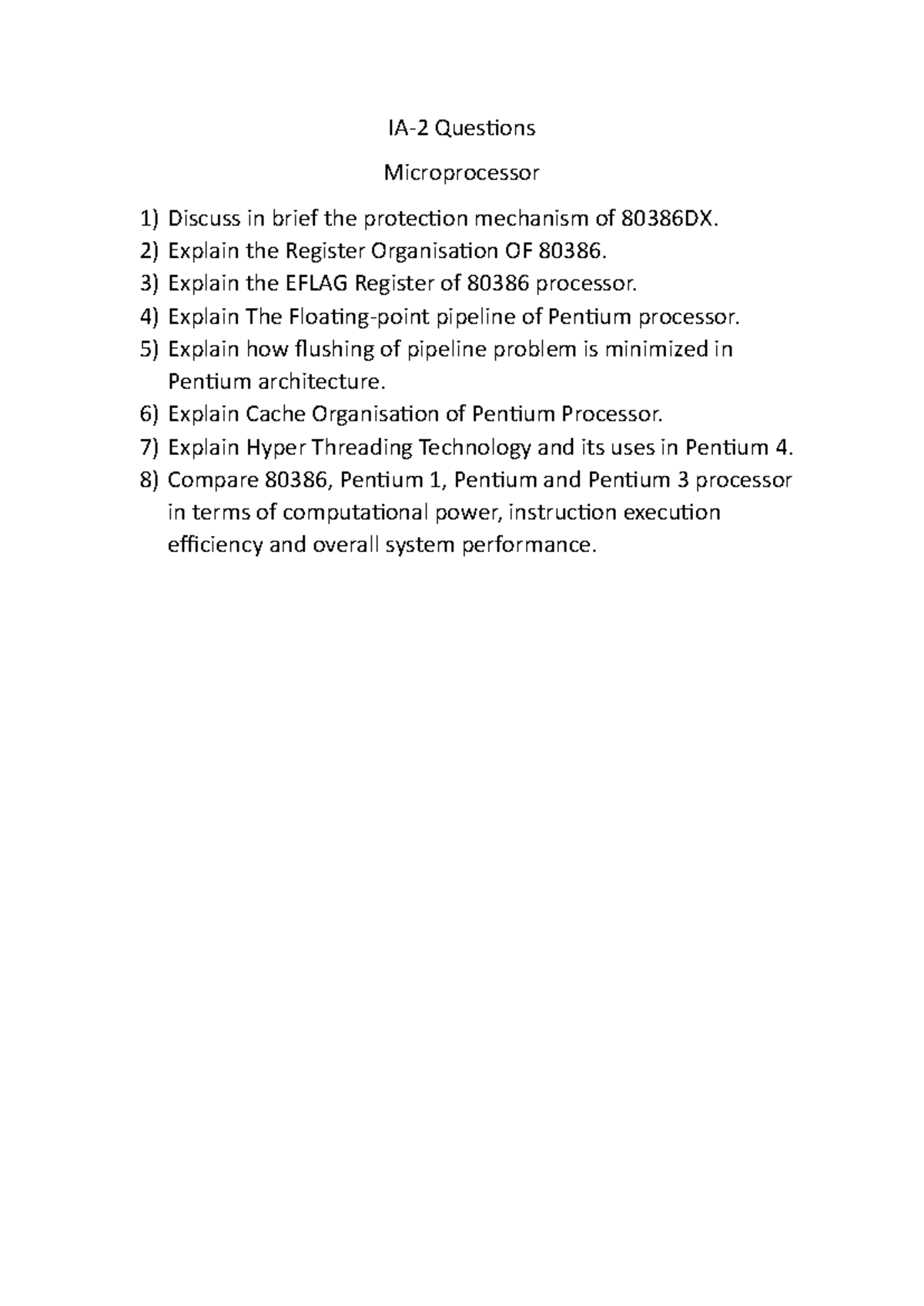 IA-2 Questions

Microprocessor

1) Discuss in brief the protection mechanism of 80386DX.
2) Explain the Register Organisation OF 80386.
3) Explain the EFLAG Register of 80386 processor.
4) Explain The Floating-point pipeline of Pentium processor.
5) Explain how flushing of pipeline problem is minimized in Pentium architecture.
6) Explain Cache Organisation of Pentium Processor.
7) Explain Hyper Threading Technology and its uses in Pentium 4.
8) Compare 80386, Pentium 1, Pentium and Pentium 3 processor in terms of computational power, instruction execution efficiency and overall system performance.